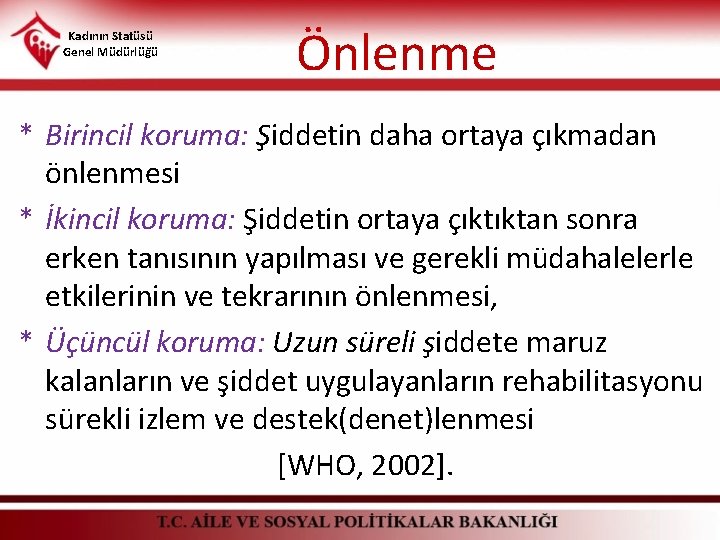 Kadının Statüsü
Genel Müdürlüğü

Önlenme

* Birincil koruma: Şiddetin daha ortaya çıkmadan önlenmesi
* İkincil koruma: Şiddetin ortaya çıktıktan sonra erken tanısının yapılması ve gerekli müdahalelerle etkilerinin ve tekrarının önlenmesi,
* Üçüncül koruma: Uzun süreli şiddete maruz kalanların ve şiddet uygulayanların rehabilitasyonu sürekli izlem ve destek(denet)lenmesi

[WHO, 2002].

T.C. AİLE VE SOSYAL POLİTİKALAR BAKANLIĞI